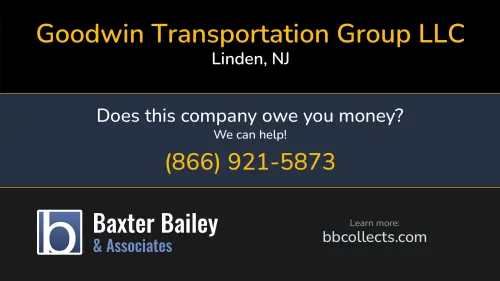 Goodwin Transportation Group LLC
Linden, NJ

Does this company owe you money?
We can help!
(866) 921-5873

b Baxter Bailey
& Associates

Learn more:
bbcollects.com